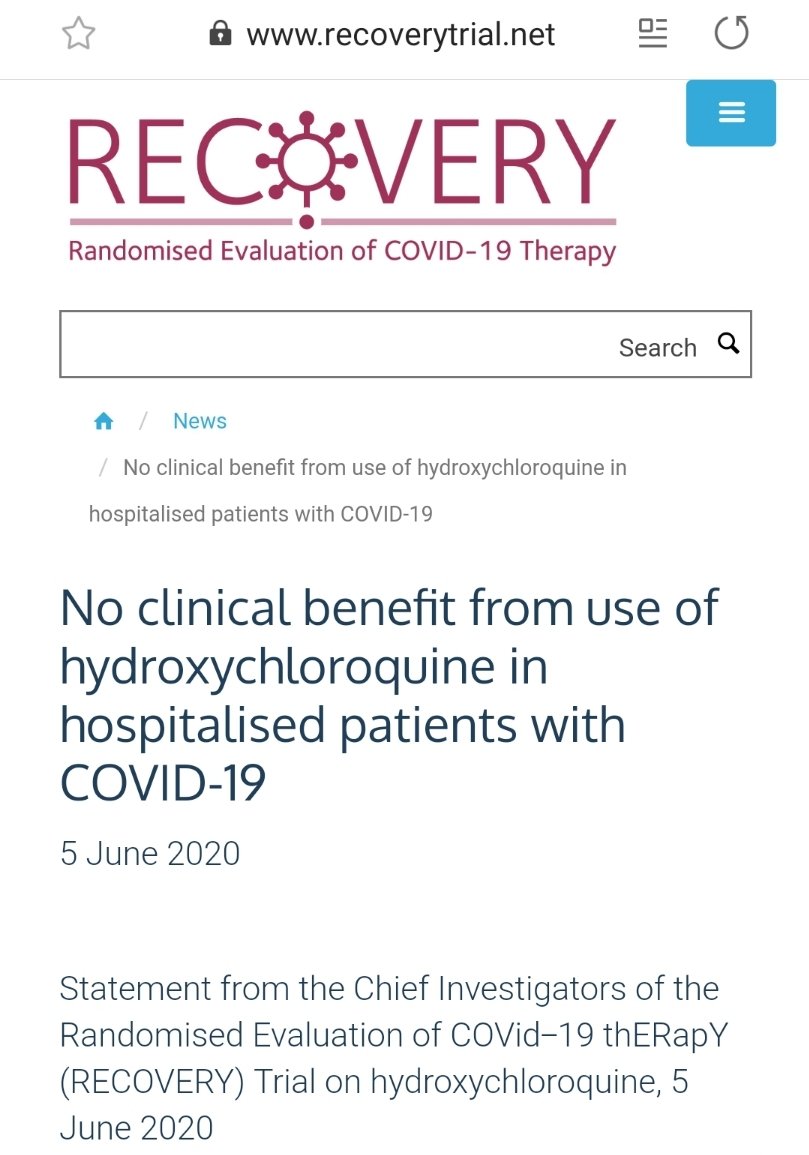 www.recoverytrial.net

RECOVERY
Randomised Evaluation of COVID-19 Therapy

Search

/ News
/ No clinical benefit from use of hydroxychloroquine in hospitalised patients with COVID-19

No clinical benefit from use of hydroxychloroquine in hospitalised patients with COVID-19

5 June 2020

Statement from the Chief Investigators of the Randomised Evaluation of COVid–19 thERapY (RECOVERY) Trial on hydroxychloroquine, 5 June 2020